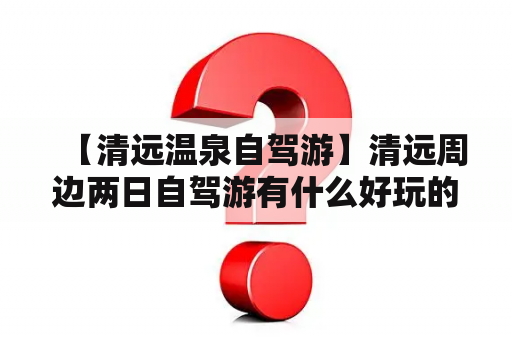 【清远温泉自驾游】清远周边两日自驾游有什么好玩的